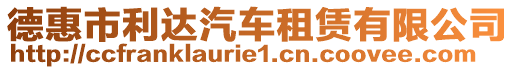 德惠市利达汽车租赁有限公司
http://ccfranklaurie1.cn.coovee.com